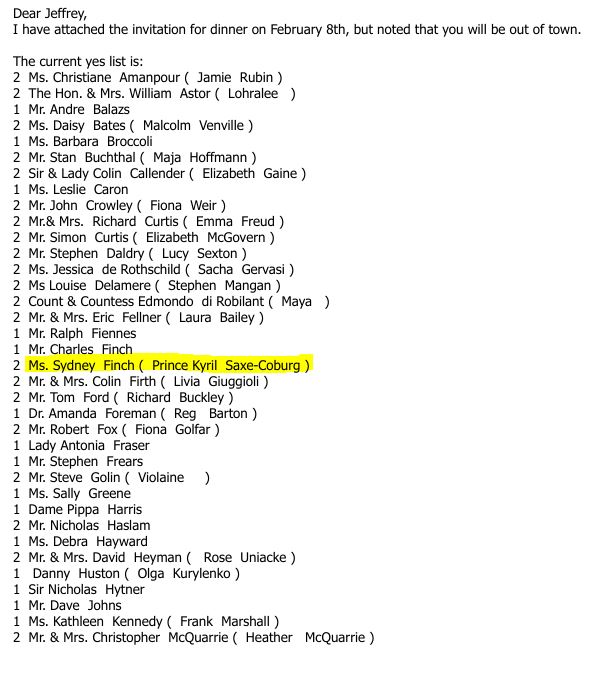 Dear Jeffrey,
I have attached the invitation for dinner on February 8th, but noted that you will be out of town.

The current yes list is:
2 Ms. Christiane Amanpour ( Jamie Rubin )
2 The Hon. & Mrs. William Astor ( Lohralee )
1 Mr. Andre Balazs
2 Ms. Daisy Bates ( Malcolm Venville )
1 Ms. Barbara Broccoli
2 Mr. Stan Buchthal ( Maja Hoffmann )
2 Sir & Lady Colin Callender ( Elizabeth Gaine )
1 Ms. Leslie Caron
2 Mr. John Crowley ( Fiona Weir )
2 Mr.& Mrs. Richard Curtis ( Emma Freud )
2 Mr. Simon Curtis ( Elizabeth McGovern )
2 Mr. Stephen Daldry ( Lucy Sexton )
2 Ms. Jessica de Rothschild ( Sacha Gervasi )
2 Ms Louise Delamere ( Stephen Mangan )
2 Count & Countess Edmondo di Robilant ( Maya )
2 Mr. & Mrs. Eric Fellner ( Laura Bailey )
1 Mr. Ralph Fiennes
1 Mr. Charles Finch
2 Ms. Sydney Finch ( Prince Kyril Saxe-Coburg )
2 Mr. & Mrs. Colin Firth ( Livia Giuggioli )
2 Mr. Tom Ford ( Richard Buckley )
1 Dr. Amanda Foreman ( Reg Barton )
2 Mr. Robert Fox ( Fiona Golfar )
1 Lady Antonia Fraser
1 Mr. Stephen Frears
2 Mr. Steve Golin ( Violaine )
1 Ms. Sally Greene
1 Dame Pippa Harris
2 Mr. Nicholas Haslam
1 Ms. Debra Hayward
2 Mr. & Mrs. David Heyman ( Rose Uniacke )
1 Danny Huston ( Olga Kurylenko )
1 Sir Nicholas Hytner
1 Mr. Dave Johns
1 Ms. Kathleen Kennedy ( Frank Marshall )
2 Mr. & Mrs. Christopher McQuarrie ( Heather McQuarrie )